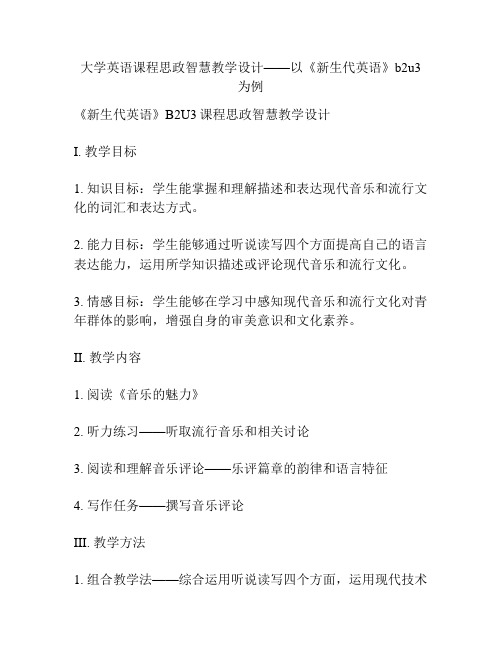 大学英语课程思政智慧教学设计——以《新生代英语》b2u3为例

《新生代英语》B2U3 课程思政智慧教学设计

I. 教学目标

1. 知识目标：学生能掌握和理解描述和表达现代音乐和流行文化的词汇和表达方式。

2. 能力目标：学生能够通过听说读写四个方面提高自己的语言表达能力，运用所学知识描述或评论现代音乐和流行文化。

3. 情感目标：学生能够在学习中感知现代音乐和流行文化对青年群体的影响，增强自身的审美意识和文化素养。

II. 教学内容

1. 阅读《音乐的魅力》

2. 听力练习——听取流行音乐和相关讨论

3. 阅读和理解音乐评论——乐评篇章的韵律和语言特征

4. 写作任务——撰写音乐评论

III. 教学方法

1. 组合教学法——综合运用听说读写四个方面，运用现代技术